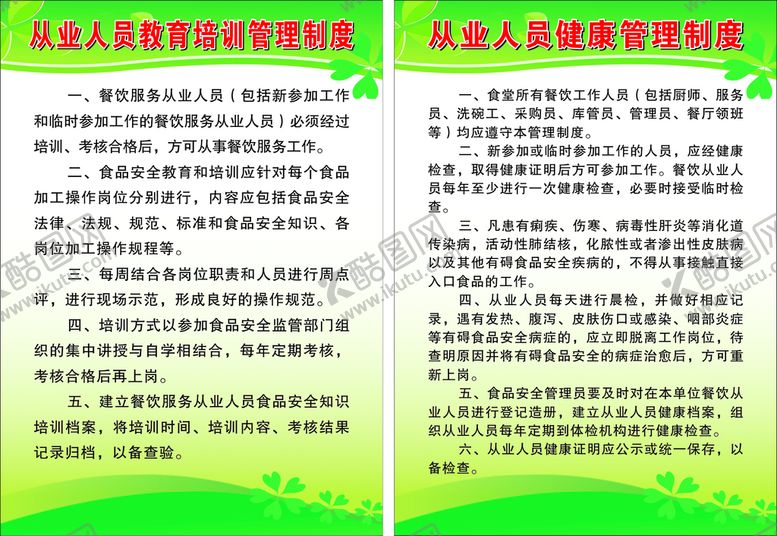 从业人员教育培训管理制度

一、餐饮服务从业人员（包括新参加工作和临时参加工作的餐饮服务从业人员）必须经过培训、考核合格后，方可从事餐饮服务工作。

二、食品安全教育和培训应针对每个食品加工操作岗位分别进行，内容应包括食品安全法律、法规、规范、标准和食品安全知识、各岗位加工操作规程等。

三、每周结合各岗位职责和人员进行周点评，进行现场示范，形成良好的操作规范。

四、培训方式以参加食品安全监管部门组织的集中讲授与自学相结合，每年定期考核，考核合格后再上岗。

五、建立餐饮服务从业人员食品安全知识培训档案，将培训时间、培训内容、考核结果记录归档，以备查验。

从业人员健康管理制度

一、食堂所有餐饮工作人员（包括厨师、服务员、洗碗工、采购员、库管员、管理员、餐厅领班等）均应遵守本管理制度。

二、新参加或临时参加工作的人员，应经健康检查，取得健康证明后方可参加工作。餐饮从业人员每年至少进行一次健康检查，必要时接受临时检查。

三、凡患有痢疾、伤寒、病毒性肝炎等消化道传染病，活动性肺结核，化脓性或者渗出性皮肤病以及其他有碍食品安全疾病的，不得从事接触直接入口食品的工作。

四、从业人员每天进行晨检，并做好相应记录，遇有发热、腹泻、皮肤伤口或感染、咽部炎症等有碍食品安全病症的，应立即脱离工作岗位，待查明原因并将有碍食品安全的病症治愈后，方可重新上岗。

五、食品安全管理员要及时对在本单位餐饮从业人员进行登记造册，建立从业人员健康档案，组织从业人员每年定期到体检机构进行健康检查。

六、从业人员健康证明应公示或统一保存，以备检查。

酷图网
www.ikutu.com